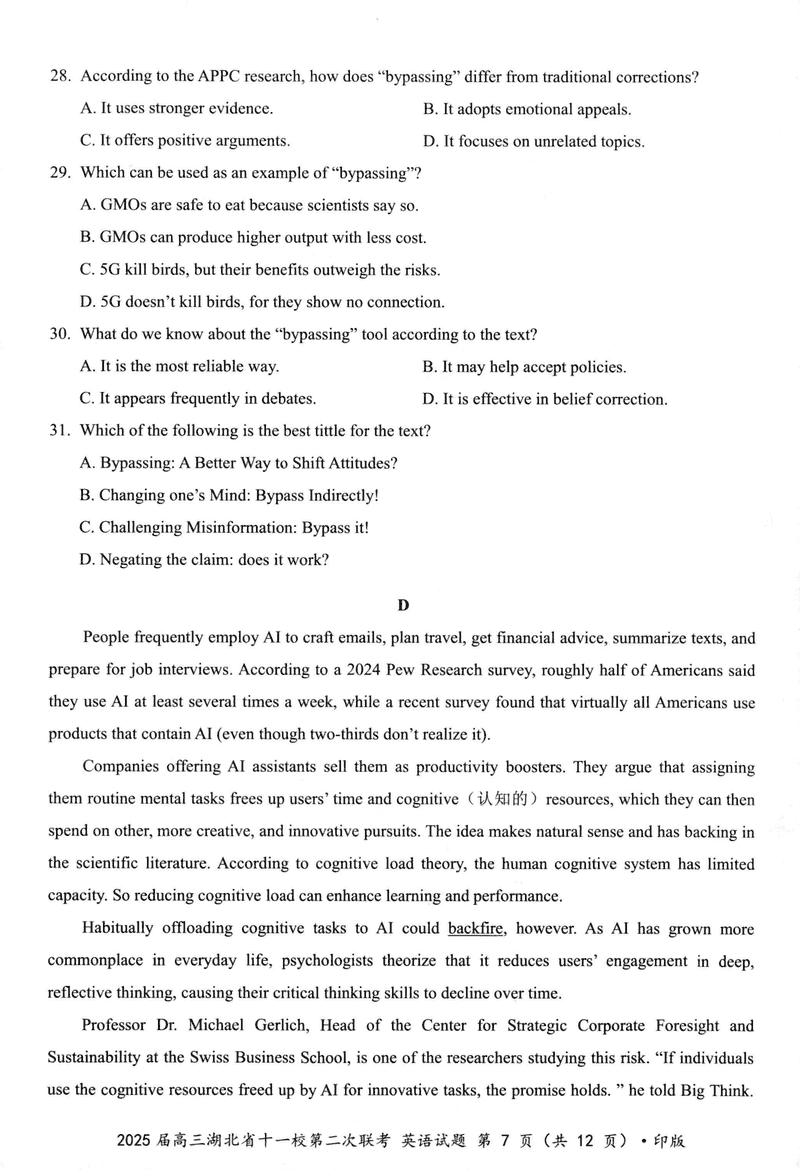 28. According to the APPC research, how does "bypassing" differ from traditional corrections?

A. It uses stronger evidence.

B. It adopts emotional appeals.

C. It offers positive arguments.

D. It focuses on unrelated topics.

29. Which can be used as an example of "bypassing"?

A. GMOs are safe to eat because scientists say so.

B. GMOs can produce higher output with less cost.

C. 5G kill birds, but their benefits outweigh the risks.

D. 5G doesn't kill birds, for they show no connection.

30. What do we know about the "bypassing" tool according to the text?

A. It is the most reliable way.

B. It may help accept policies.

C. It appears frequently in debates.

D. It is effective in belief correction.

31. Which of the following is the best tittle for the text?

A. Bypassing: A Better Way to Shift Attitudes?

B. Changing one's Mind: Bypass Indirectly!

C. Challenging Misinformation: Bypass it!

D. Negating the claim: does it work?

D

People frequently employ AI to craft emails, plan travel, get financial advice, summarize texts, and prepare for job interviews. According to a 2024 Pew Research survey, roughly half of Americans said they use AI at least several times a week, while a recent survey found that virtually all Americans use products that contain AI (even though two-thirds don't realize it).

Companies offering AI assistants sell them as productivity boosters. They argue that assigning them routine mental tasks frees up users' time and cognitive（认知的）resources, which they can then spend on other, more creative, and innovative pursuits. The idea makes natural sense and has backing in the scientific literature. According to cognitive load theory, the human cognitive system has limited capacity. So reducing cognitive load can enhance learning and performance.

Habitually offloading cognitive tasks to AI could backfire, however. As AI has grown more commonplace in everyday life, psychologists theorize that it reduces users' engagement in deep, reflective thinking, causing their critical thinking skills to decline over time.

Professor Dr. Michael Gerlich, Head of the Center for Strategic Corporate Foresight and Sustainability at the Swiss Business School, is one of the researchers studying this risk. "If individuals use the cognitive resources freed up by AI for innovative tasks, the promise holds. " he told Big Think.

2025 届高三湖北省十一校第二次联考 英语试题 第 7 页（共 12 页）• 印版